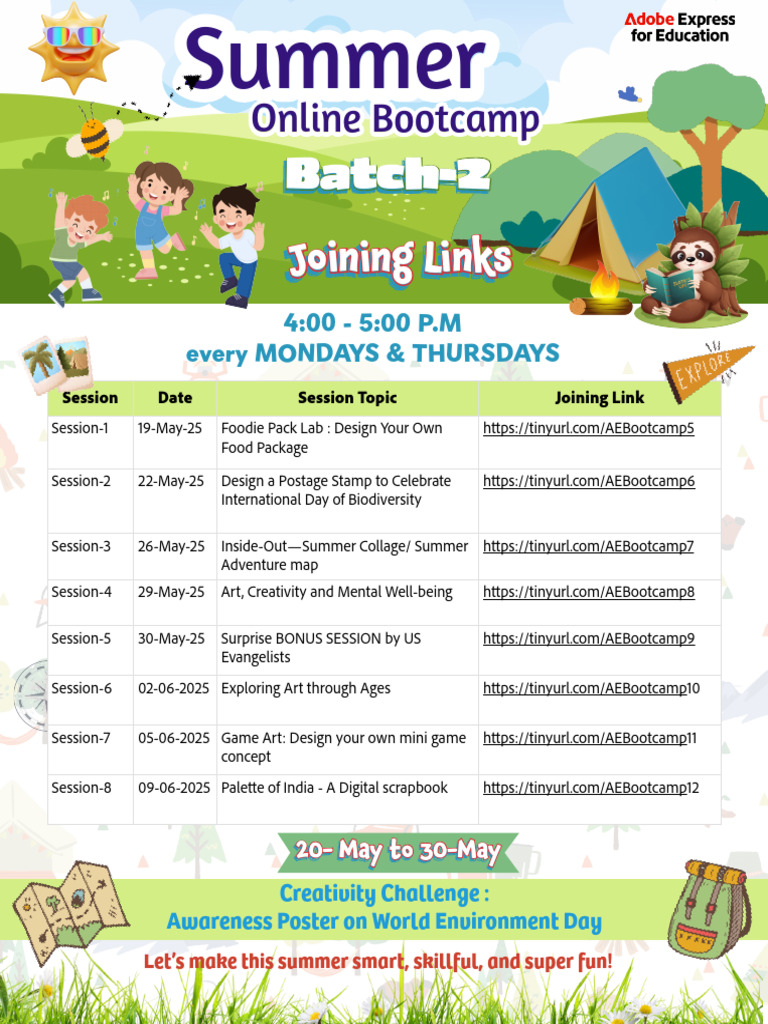 Adobe Express for Education

Summer
Online Bootcamp
Batch-2
Joining Links

4:00 - 5:00 P.M
every MONDAYS & THURSDAYS

EXPLORE

| Session | Date | Session Topic | Joining Link |
|---|---|---|---|
| Session-1 | 19-May-25 | Foodie Pack Lab : Design Your Own Food Package | https://tinyurl.com/AEBootcamp5 |
| Session-2 | 22-May-25 | Design a Postage Stamp to Celebrate International Day of Biodiversity | https://tinyurl.com/AEBootcamp6 |
| Session-3 | 26-May-25 | Inside-Out—Summer Collage/ Summer Adventure map | https://tinyurl.com/AEBootcamp7 |
| Session-4 | 29-May-25 | Art, Creativity and Mental Well-being | https://tinyurl.com/AEBootcamp8 |
| Session-5 | 30-May-25 | Surprise BONUS SESSION by US Evangelists | https://tinyurl.com/AEBootcamp9 |
| Session-6 | 02-06-2025 | Exploring Art through Ages | https://tinyurl.com/AEBootcamp10 |
| Session-7 | 05-06-2025 | Game Art: Design your own mini game concept | https://tinyurl.com/AEBootcamp11 |
| Session-8 | 09-06-2025 | Palette of India - A Digital scrapbook | https://tinyurl.com/AEBootcamp12 |

20- May to 30-May

Creativity Challenge :
Awareness Poster on World Environment Day

Let's make this summer smart, skillful, and super fun!